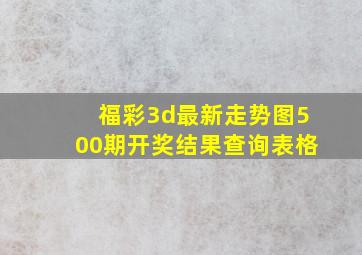 福彩3d最新走势图500期开奖结果查询表格